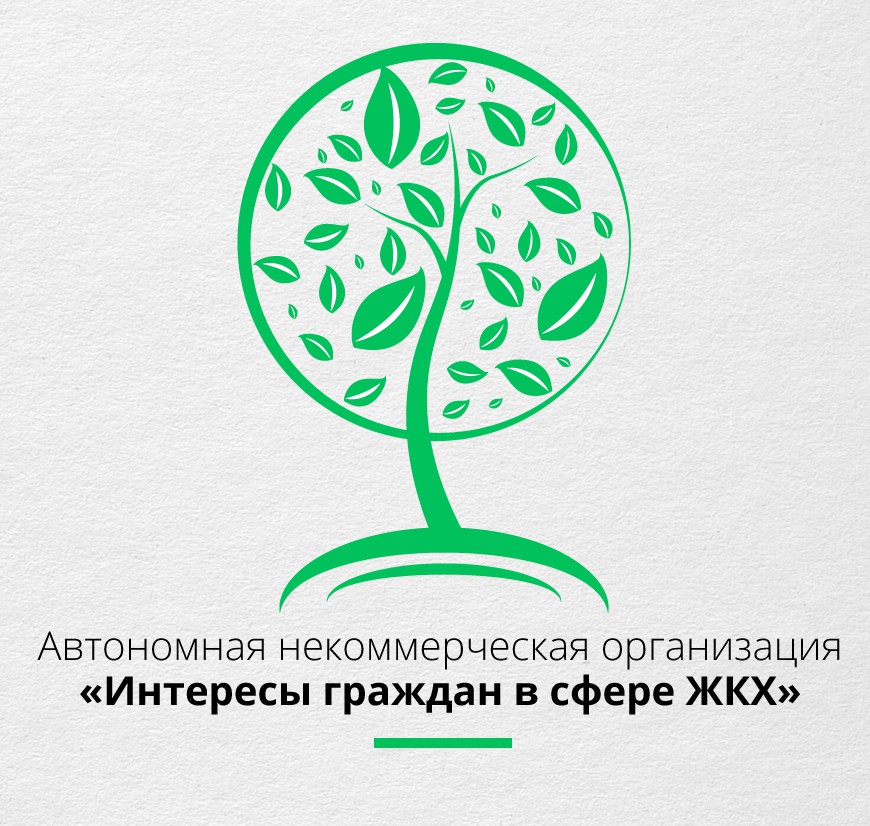 Автономная некоммерческая организация
«Интересы граждан в сфере ЖКХ»